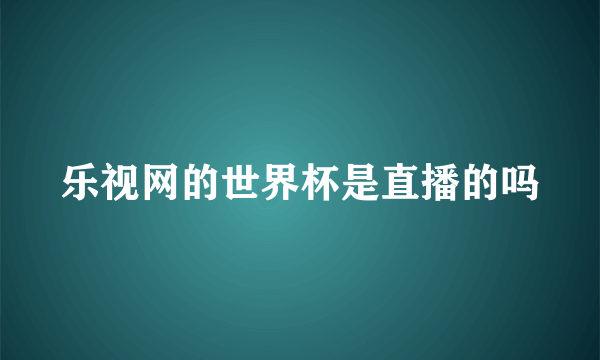 乐视网的世界杯是直播的吗